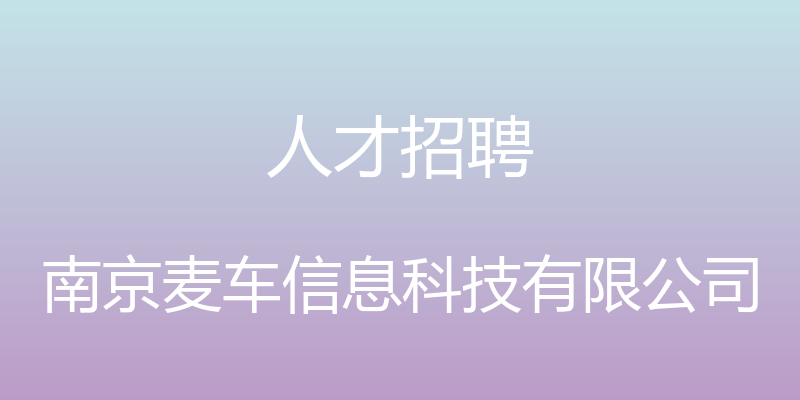 人才招聘

南京麦车信息科技有限公司